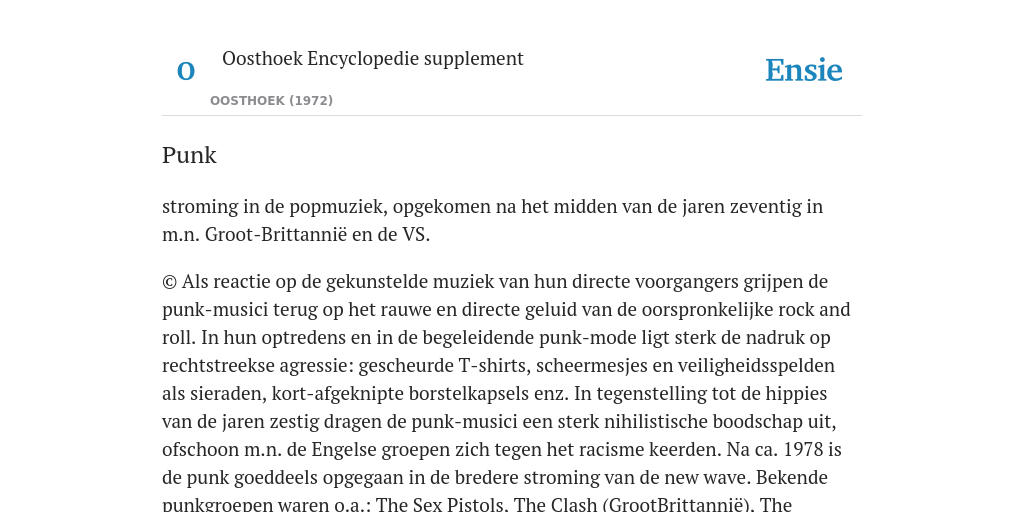 O

Oosthoek Encyclopedie supplement

OOSTHOEK (1972)

Ensie

Punk

stroming in de popmuziek, opgekomen na het midden van de jaren zeventig in m.n. Groot-Brittannië en de VS.

© Als reactie op de gekunstelde muziek van hun directe voorgangers grijpen de punk-musici terug op het rauwe en directe geluid van de oorspronkelijke rock and roll. In hun optredens en in de begeleidende punk-mode ligt sterk de nadruk op rechtstreekse agressie: gescheurde T-shirts, scheermesjes en veiligheidsspelden als sieraden, kort-afgeknipte borstelkapsels enz. In tegenstelling tot de hippies van de jaren zestig dragen de punk-musici een sterk nihilistische boodschap uit, ofschoon m.n. de Engelse groepen zich tegen het racisme keerden. Na ca. 1978 is de punk goeddeels opgegaan in de bredere stroming van de new wave. Bekende punkgroepen waren o.a.: The Sex Pistols, The Clash (GrootBrittannië), The